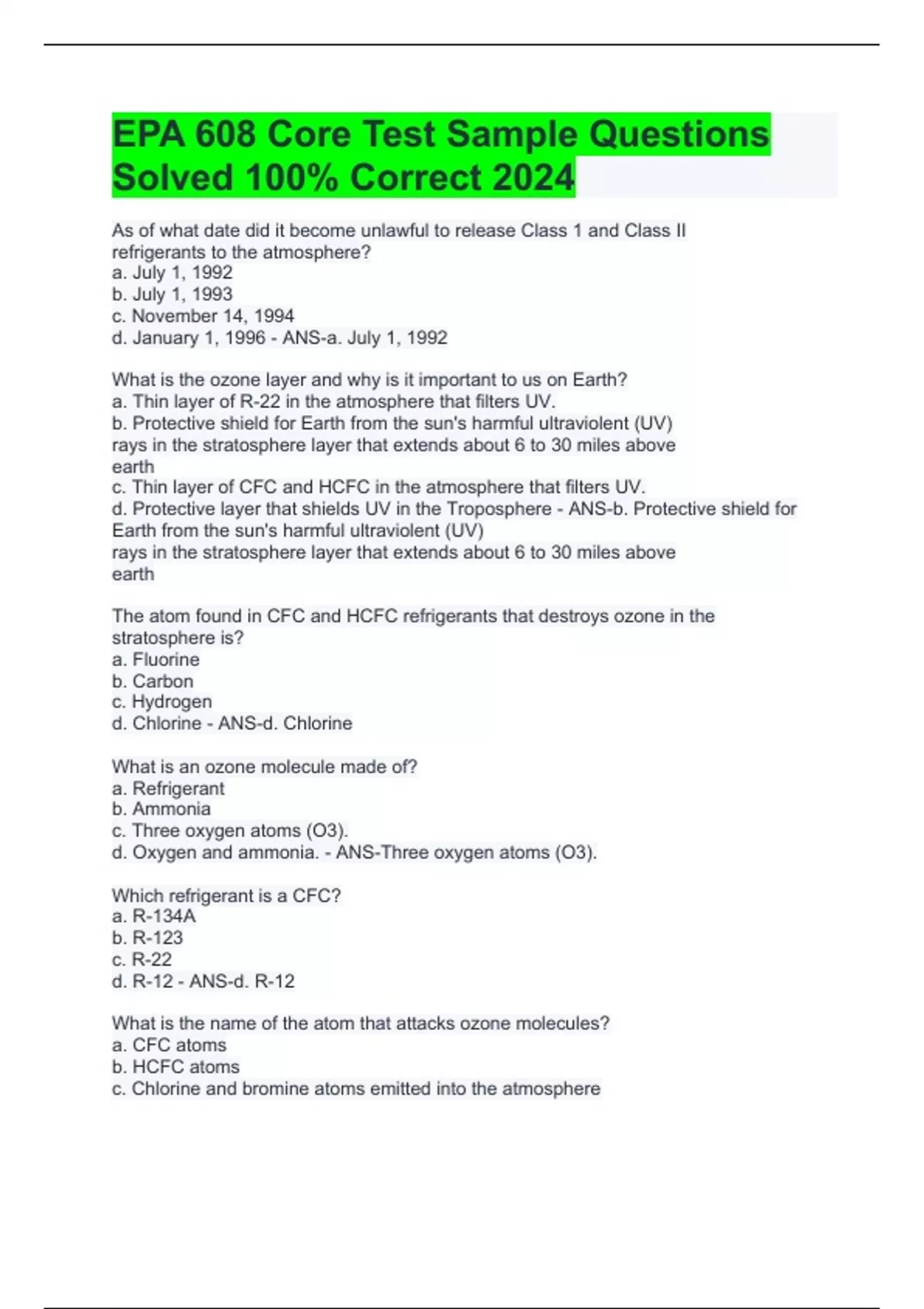 EPA 608 Core Test Sample Questions Solved 100% Correct 2024

As of what date did it become unlawful to release Class 1 and Class II refrigerants to the atmosphere?
a. July 1, 1992
b. July 1, 1993
c. November 14, 1994
d. January 1, 1996 - ANS-a. July 1, 1992

What is the ozone layer and why is it important to us on Earth?
a. Thin layer of R-22 in the atmosphere that filters UV.
b. Protective shield for Earth from the sun's harmful ultraviolent (UV) rays in the stratosphere layer that extends about 6 to 30 miles above earth
c. Thin layer of CFC and HCFC in the atmosphere that filters UV.
d. Protective layer that shields UV in the Troposphere - ANS-b. Protective shield for Earth from the sun's harmful ultraviolent (UV) rays in the stratosphere layer that extends about 6 to 30 miles above earth

The atom found in CFC and HCFC refrigerants that destroys ozone in the stratosphere is?
a. Fluorine
b. Carbon
c. Hydrogen
d. Chlorine - ANS-d. Chlorine

What is an ozone molecule made of?
a. Refrigerant
b. Ammonia
c. Three oxygen atoms (O3).
d. Oxygen and ammonia. - ANS-Three oxygen atoms (O3).

Which refrigerant is a CFC?
a. R-134A
b. R-123
c. R-22
d. R-12 - ANS-d. R-12

What is the name of the atom that attacks ozone molecules?
a. CFC atoms
b. HCFC atoms
c. Chlorine and bromine atoms emitted into the atmosphere